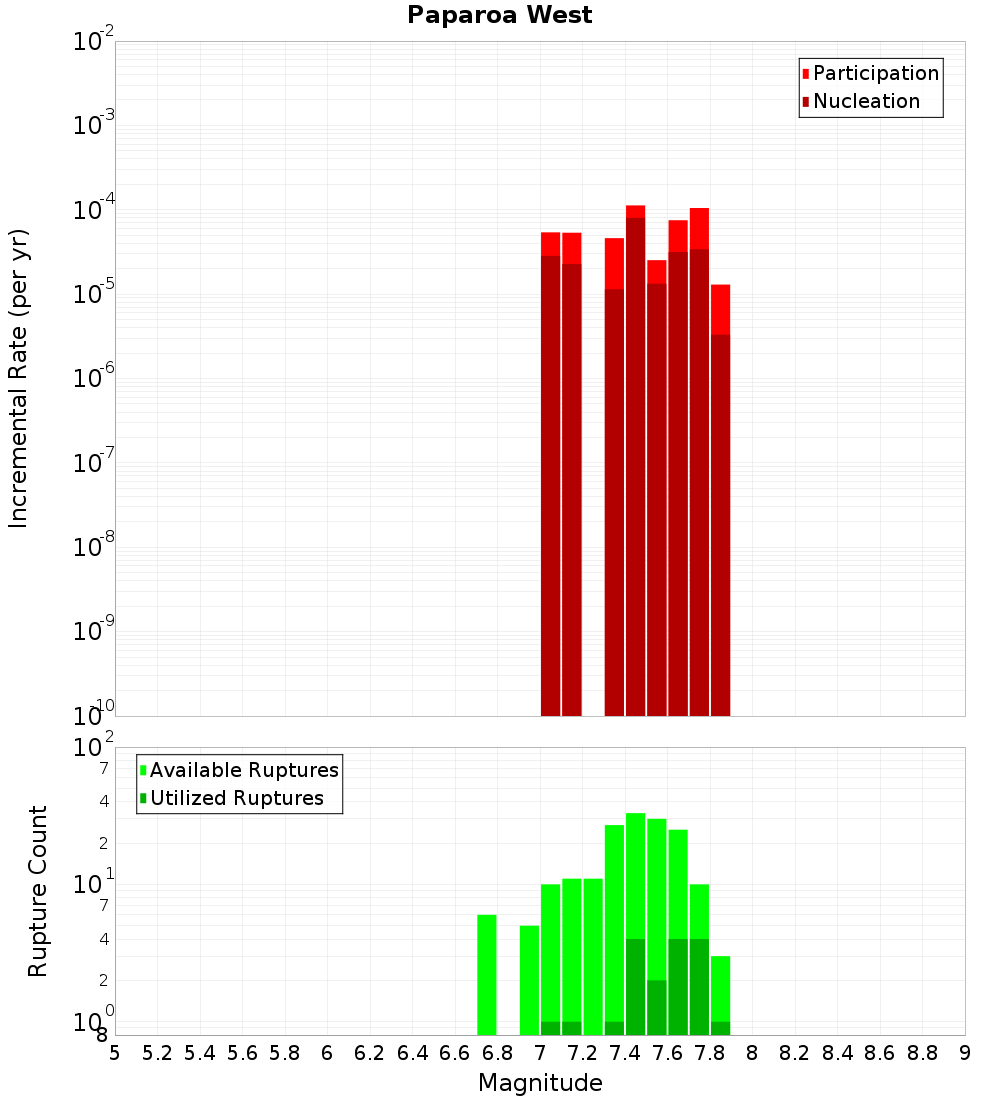 Paparoa West

Participation
Nucleation

Incremental Rate (per yr)

$10^{-2}$
$10^{-3}$
$10^{-4}$
$10^{-5}$
$10^{-6}$
$10^{-7}$
$10^{-8}$
$10^{-9}$
$10^{-10}$

Available Ruptures
Utilized Ruptures

Rupture Count

$10^{2}$
7
4
2
$10^{1}$
7
4
2
$10^{0}$
8

5 5.2 5.4 5.6 5.8 6 6.2 6.4 6.6 6.8 7 7.2 7.4 7.6 7.8 8 8.2 8.4 8.6 8.8 9

Magnitude